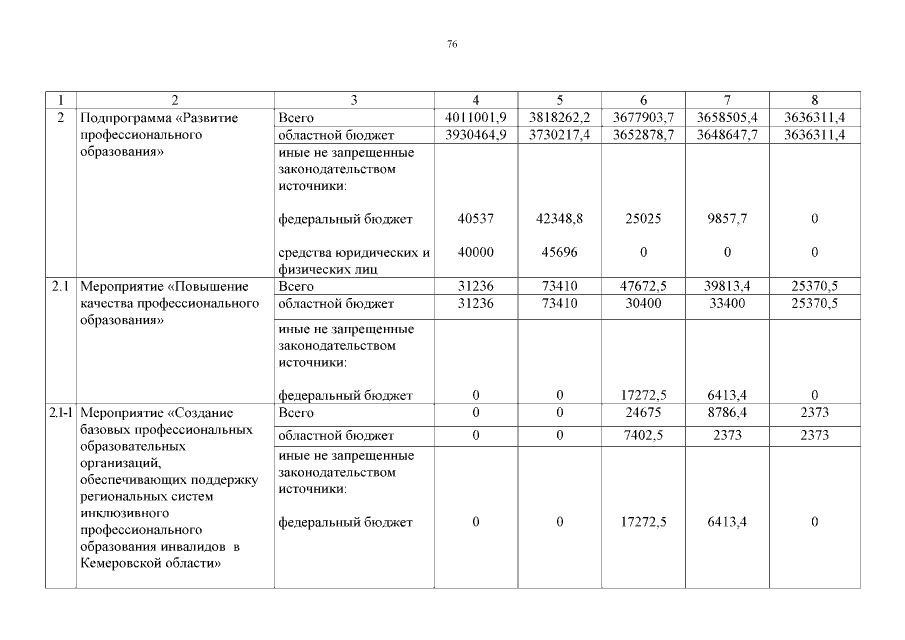 76

| 1 | 2 | 3 | 4 | 5 | 6 | 7 | 8 |
|---|---|---|---|---|---|---|---|
| 2 | Подпрограмма «Развитие профессионального образования» | Всего | 4011001,9 | 3818262,2 | 3677903,7 | 3658505,4 | 3636311,4 |
| | | областной бюджет | 3930464,9 | 3730217,4 | 3652878,7 | 3648647,7 | 3636311,4 |
| | | иные не запрещенные законодательством источники: | | | | | |
| | | федеральный бюджет | 40537 | 42348,8 | 25025 | 9857,7 | 0 |
| | | средства юридических и физических лиц | 40000 | 45696 | 0 | 0 | 0 |
| 2.1 | Мероприятие «Повышение качества профессионального образования» | Всего | 31236 | 73410 | 47672,5 | 39813,4 | 25370,5 |
| | | областной бюджет | 31236 | 73410 | 30400 | 33400 | 25370,5 |
| | | иные не запрещенные законодательством источники: | | | | | |
| | | федеральный бюджет | 0 | 0 | 17272,5 | 6413,4 | 0 |
| 2.1-1 | Мероприятие «Создание базовых профессиональных образовательных организаций, обеспечивающих поддержку региональных систем инклюзивного профессионального образования инвалидов в Кемеровской области» | Всего | 0 | 0 | 24675 | 8786,4 | 2373 |
| | | областной бюджет | 0 | 0 | 7402,5 | 2373 | 2373 |
| | | иные не запрещенные законодательством источники: | | | | | |
| | | федеральный бюджет | 0 | 0 | 17272,5 | 6413,4 | 0 |